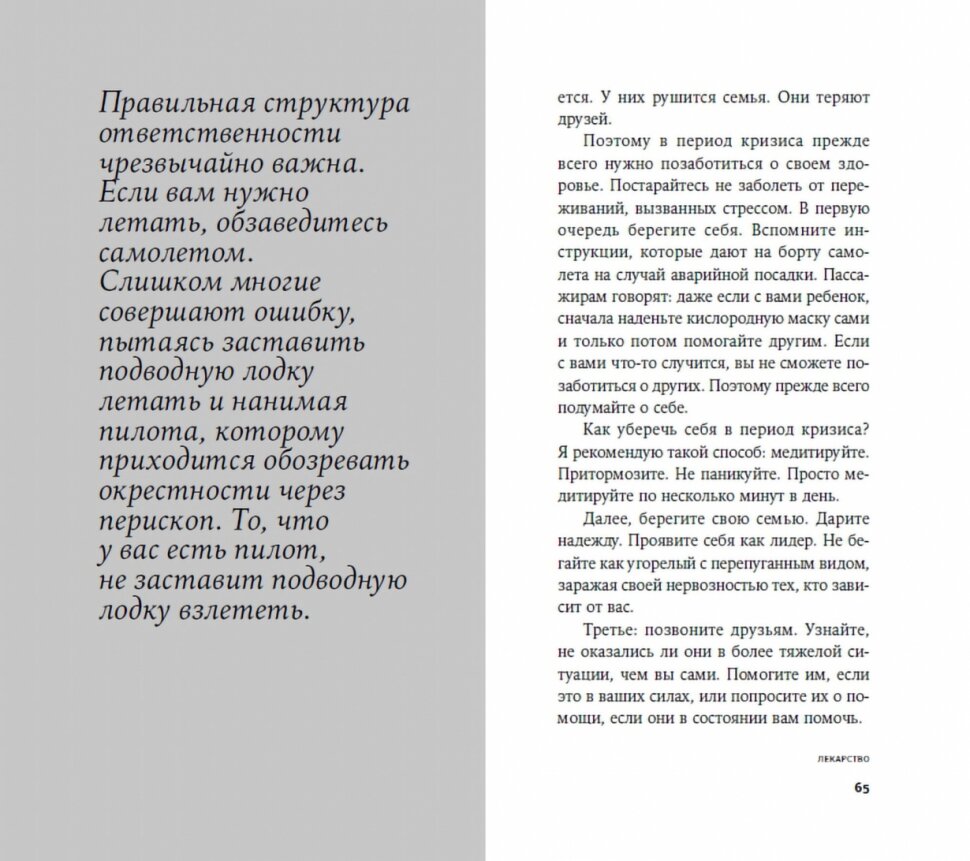 Правильная структура ответственности чрезвычайно важна. Если вам нужно летать, обзаведитесь самолетом. Слишком многие совершают ошибку, пытаясь заставить подводную лодку летать и нанимая пилота, которому приходится обозревать окрестности через перископ. То, что у вас есть пилот, не заставит подводную лодку взлететь.

ется. У них рушится семья. Они теряют друзей.

Поэтому в период кризиса прежде всего нужно позаботиться о своем здоровье. Постарайтесь не заболеть от переживаний, вызванных стрессом. В первую очередь берегите себя. Вспомните инструкции, которые дают на борту самолета на случай аварийной посадки. Пассажирам говорят: даже если с вами ребенок, сначала наденьте кислородную маску сами и только потом помогайте другим. Если с вами что-то случится, вы не сможете позаботиться о других. Поэтому прежде всего подумайте о себе.

Как уберечь себя в период кризиса? Я рекомендую такой способ: медитируйте. Притормозите. Не паникуйте. Просто медитируйте по несколько минут в день.

Далее, берегите свою семью. Дарите надежду. Проявите себя как лидер. Не бегайте как угорелый с перепуганным видом, заражая своей нервозностью тех, кто зависит от вас.

Третье: позвоните друзьям. Узнайте, не оказались ли они в более тяжелой ситуации, чем вы сами. Помогите им, если это в ваших силах, или попросите их о помощи, если они в состоянии вам помочь.

ЛЕКАРСТВО

65